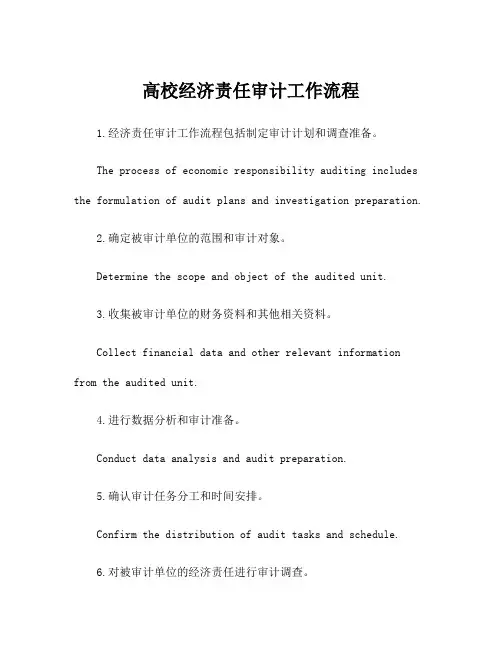 高校经济责任审计工作流程

1.经济责任审计工作流程包括制定审计计划和调查准备。

The process of economic responsibility auditing includes the formulation of audit plans and investigation preparation.

2.确定被审计单位的范围和审计对象。

Determine the scope and object of the audited unit.

3.收集被审计单位的财务资料和其他相关资料。

Collect financial data and other relevant information from the audited unit.

4.进行数据分析和审计准备。

Conduct data analysis and audit preparation.

5.确认审计任务分工和时间安排。

Confirm the distribution of audit tasks and schedule.

6.对被审计单位的经济责任进行审计调查。